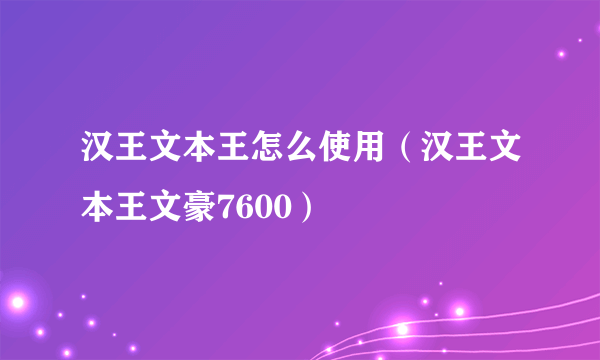 汉王文本王怎么使用（汉王文本王文豪7600）